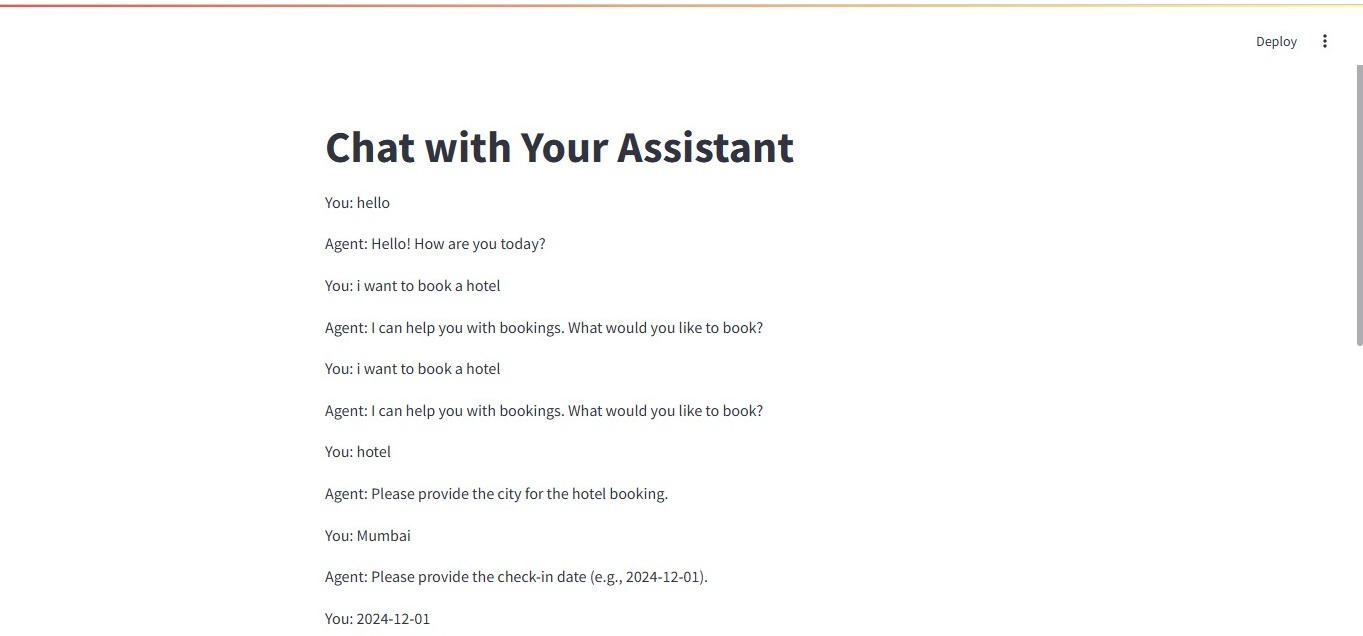 Deploy

Chat with Your Assistant

You: hello

Agent: Hello! How are you today?

You: i want to book a hotel

Agent: I can help you with bookings. What would you like to book?

You: i want to book a hotel

Agent: I can help you with bookings. What would you like to book?

You: hotel

Agent: Please provide the city for the hotel booking.

You: Mumbai

Agent: Please provide the check-in date (e.g., 2024-12-01).

You: 2024-12-01